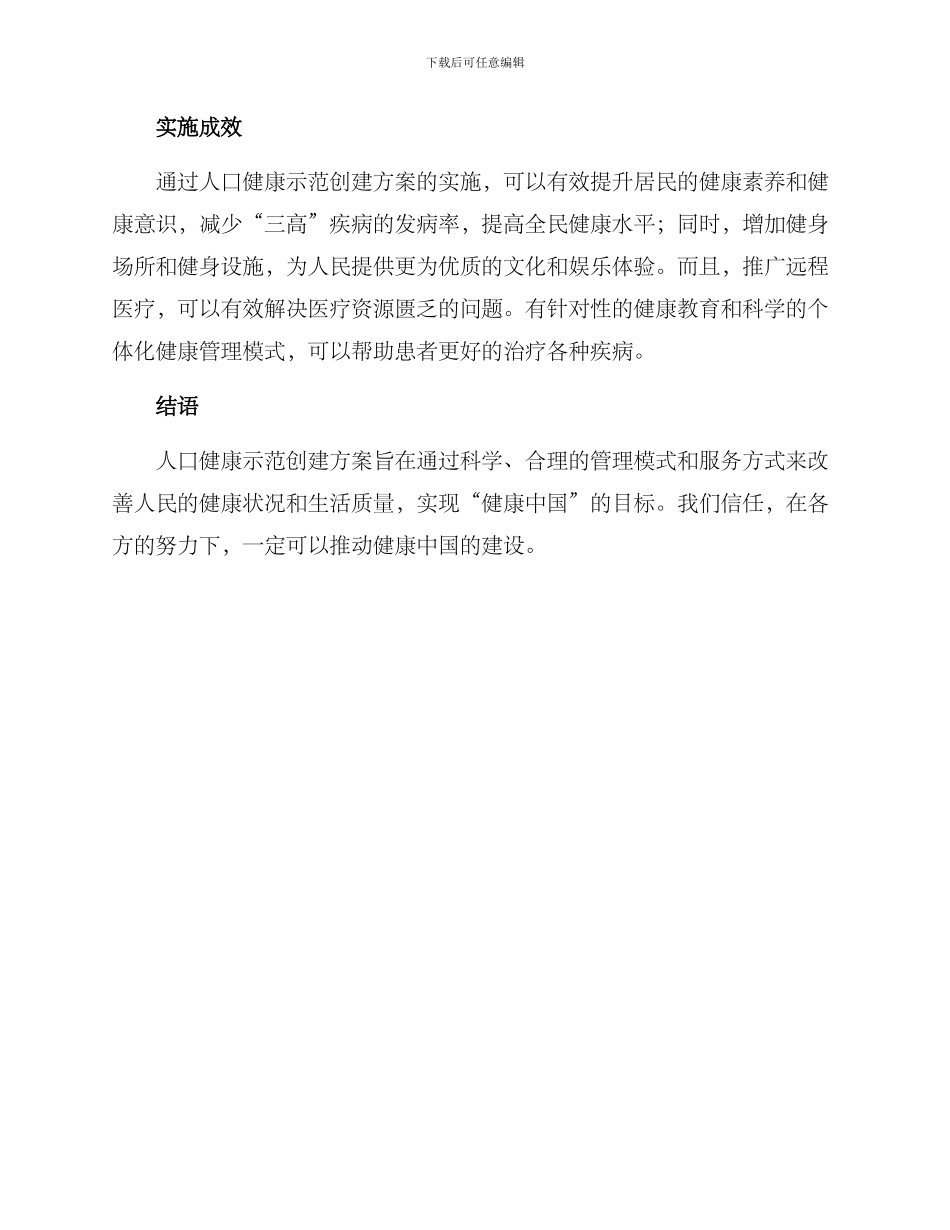 下载后可任意编辑

实施成效

通过人口健康示范创建方案的实施，可以有效提升居民的健康素养和健康意识，减少“三高”疾病的发病率，提高全民健康水平；同时，增加健身场所和健身设施，为人民提供更为优质的文化和娱乐体验。而且，推广远程医疗，可以有效解决医疗资源匮乏的问题。有针对性的健康教育和科学的个体化健康管理模式，可以帮助患者更好的治疗各种疾病。

结语

人口健康示范创建方案旨在通过科学、合理的管理模式和服务方式来改善人民的健康状况和生活质量，实现“健康中国”的目标。我们信任，在各方的努力下，一定可以推动健康中国的建设。